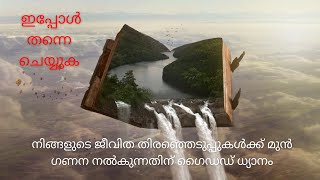 ഇപ്പോൾ തന്നെ ചെയ്യുക

നിങ്ങളുടെ ജീവിത തിരഞ്ഞെടുപ്പുകൾക്ക് മുൻ ഗണന നൽകുന്നതിന് ഗൈഡഡ് ധ്യാനം